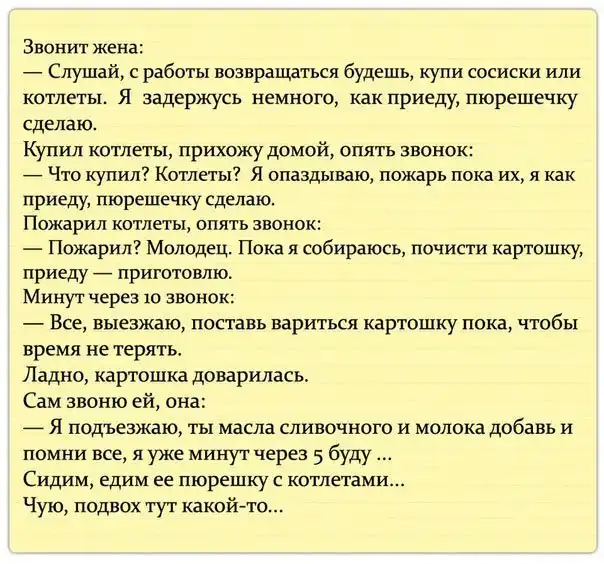 Звонит жена:

— Слушай, с работы возвращаться будешь, купи сосиски или котлеты. Я задержусь немного, как приеду, пюрешечку сделаю.

Купил котлеты, прихожу домой, опять звонок:

— Что купил? Котлеты? Я опаздываю, пожарь пока их, я как приеду, пюрешечку сделаю.

Пожарил котлеты, опять звонок:

— Пожарил? Молодец. Пока я собираюсь, почисти картошку, приеду — приготовлю.

Минут через 10 звонок:

— Все, выезжаю, поставь вариться картошку пока, чтобы время не терять.

Ладно, картошка доварилась.

Сам звоню ей, она:

— Я подъезжаю, ты масла сливочного и молока добавь и помни все, я уже минут через 5 буду ...

Сидим, едим ее пюрешку с котлетами...

Чую, подвох тут какой-то...